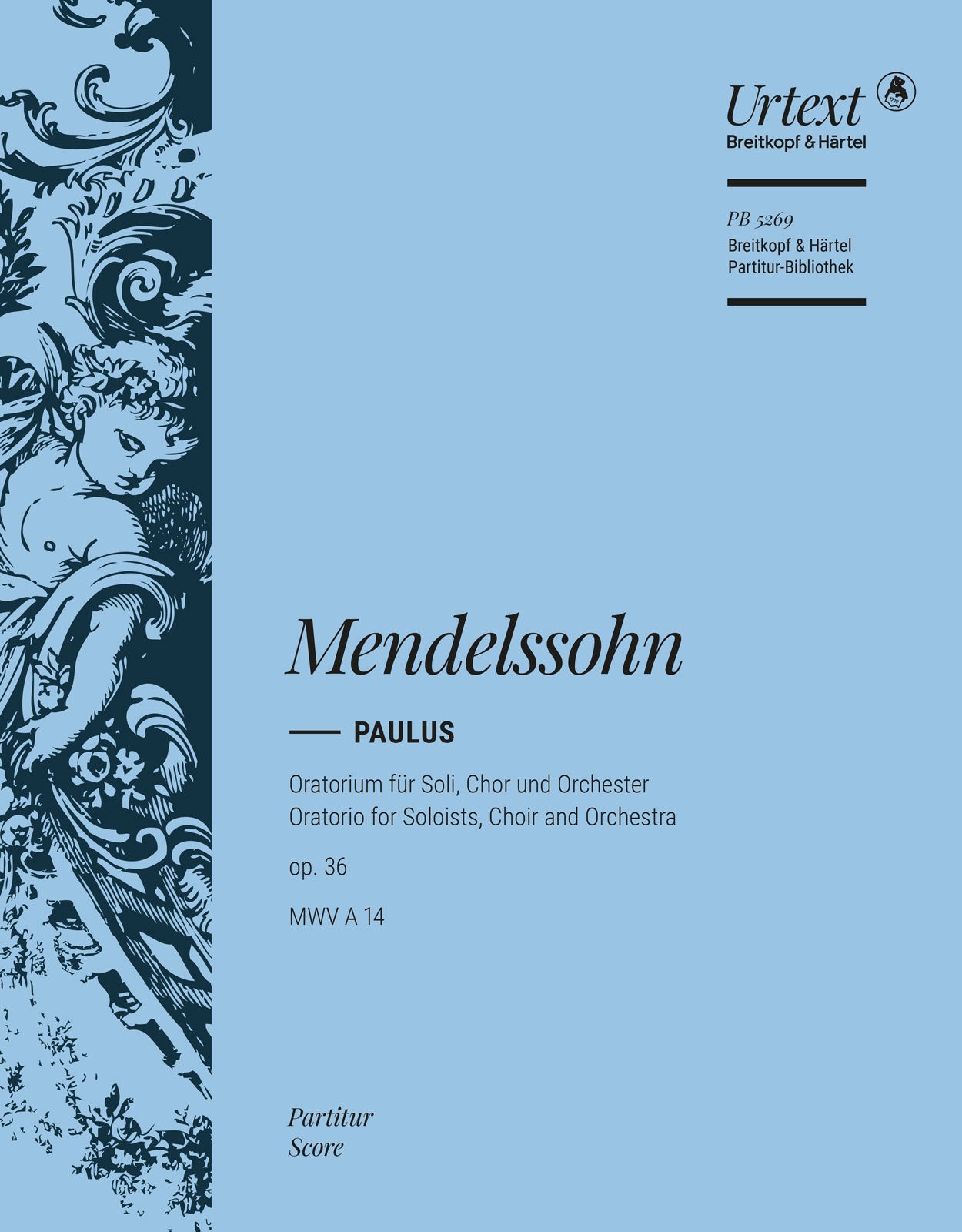 Urtext
Breitkopf & Härtel

PB 5269
Breitkopf & Härtel
Partitur-Bibliothek

Mendelssohn

PAULUS

Oratorium für Soli, Chor und Orchester
Oratorio for Soloists, Choir and Orchestra

op. 36

MWV A 14

Partitur
Score